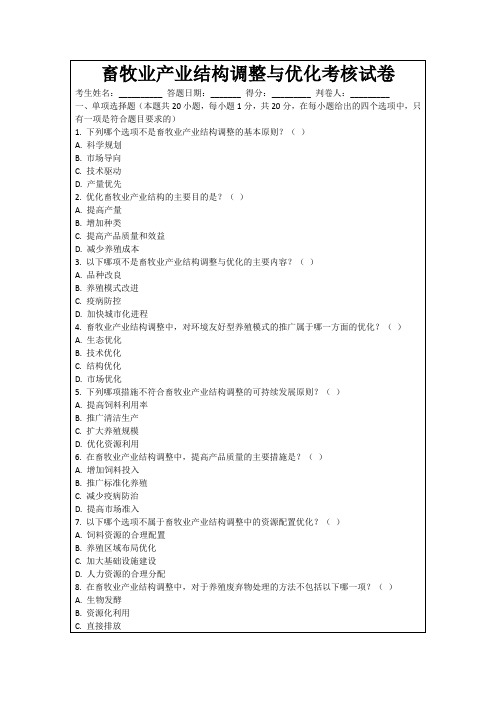 畜牧业产业结构调整与优化考核试卷

考生姓名：________ 答题日期：______ 得分：________ 判卷人：________

一、单项选择题（本题共 20 小题，每小题 1 分，共 20 分，在每小题给出的四个选项中，只有一项是符合题目要求的）

1. 下列哪个选项不是畜牧业产业结构调整的基本原则？（ ）
A. 科学规划
B. 市场导向
C. 技术驱动
D. 产量优先

2. 优化畜牧业产业结构的主要目的是？（ ）
A. 提高产量
B. 增加种类
C. 提高产品质量和效益
D. 减少养殖成本

3. 以下哪项不是畜牧业产业结构调整与优化的主要内容？（ ）
A. 品种改良
B. 养殖模式改进
C. 疫病防控
D. 加快城市化进程

4. 畜牧业产业结构调整中，对环境友好型养殖模式的推广属于哪一方面的优化？（ ）
A. 生态优化
B. 技术优化
C. 结构优化
D. 市场优化

5. 下列哪项措施不符合畜牧业产业结构调整的可持续发展原则？（ ）
A. 提高饲料利用率
B. 推广清洁生产
C. 扩大养殖规模
D. 优化资源利用

6. 在畜牧业产业结构调整中，提高产品质量的主要措施是？（ ）
A. 增加饲料投入
B. 推广标准化养殖
C. 减少疫病防治
D. 提高市场准入

7. 以下哪个选项不属于畜牧业产业结构调整中的资源配置优化？（ ）
A. 饲料资源的合理配置
B. 养殖区域布局优化
C. 加大基础设施建设
D. 人力资源的合理分配

8. 在畜牧业产业结构调整中，对于养殖废弃物处理的方法不包括以下哪一项？（ ）
A. 生物发酵
B. 资源化利用
C. 直接排放